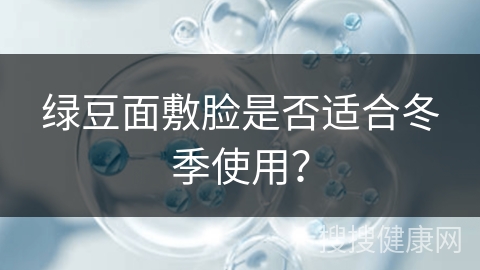 绿豆面敷脸是否适合冬季使用?

搜搜健康网